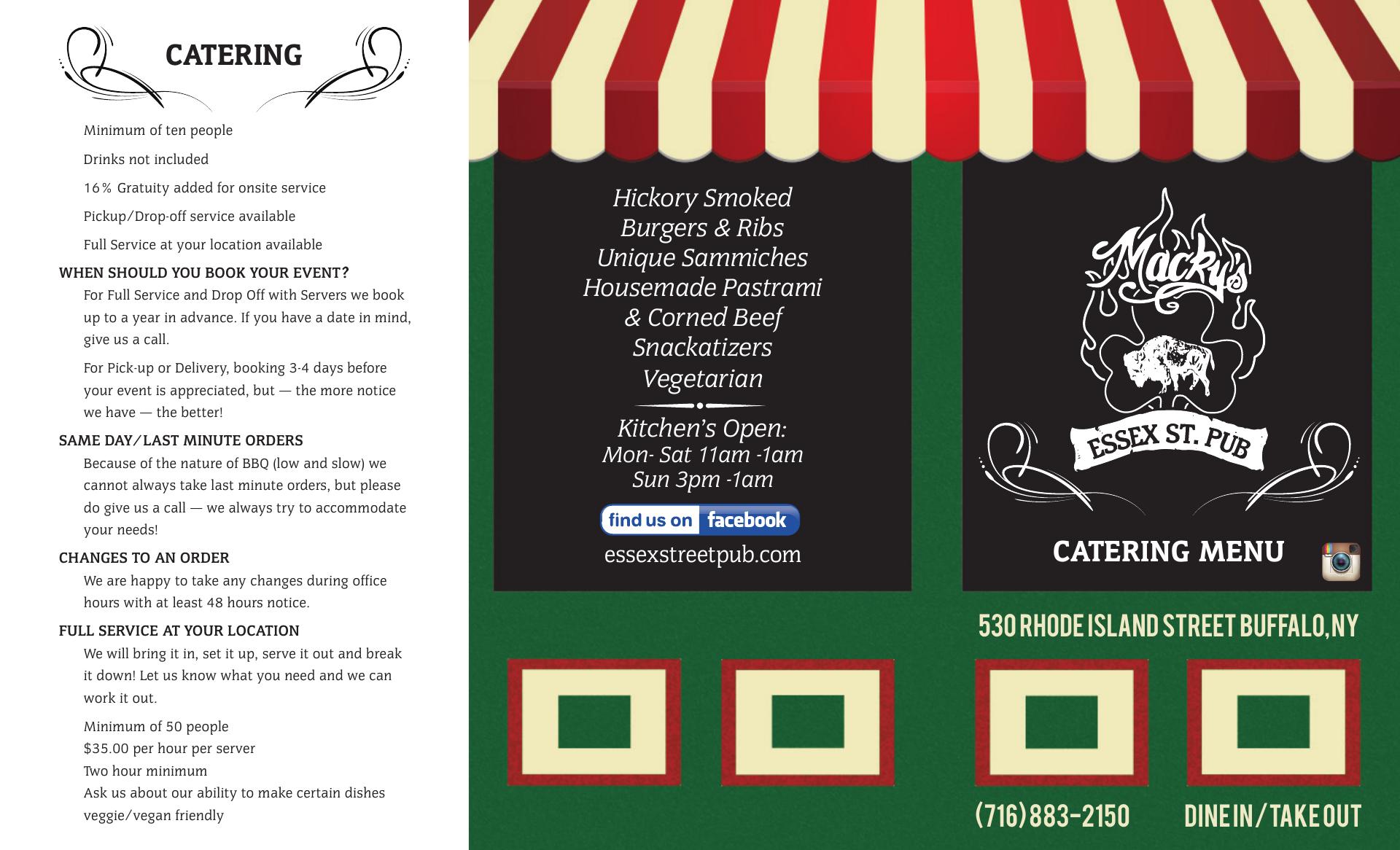 CATERING

Minimum of ten people

Drinks not included

16% Gratuity added for onsite service

Pickup/Drop-off service available

Full Service at your location available

WHEN SHOULD YOU BOOK YOUR EVENT?

For Full Service and Drop Off with Servers we book up to a year in advance. If you have a date in mind, give us a call.

For Pick-up or Delivery, booking 3-4 days before your event is appreciated, but — the more notice we have — the better!

SAME DAY/LAST MINUTE ORDERS

Because of the nature of BBQ (low and slow) we cannot always take last minute orders, but please do give us a call — we always try to accommodate your needs!

CHANGES TO AN ORDER

We are happy to take any changes during office hours with at least 48 hours notice.

FULL SERVICE AT YOUR LOCATION

We will bring it in, set it up, serve it out and break it down! Let us know what you need and we can work it out.

Minimum of 50 people
$35.00 per hour per server
Two hour minimum
Ask us about our ability to make certain dishes veggie/vegan friendly

Hickory Smoked
Burgers & Ribs
Unique Sammiches
Housemade Pastrami
& Corned Beef
Snackatizers
Vegetarian

Kitchen's Open:
Mon- Sat 11am -1am
Sun 3pm -1am

find us on facebook

essexstreetpub.com

Macky's

ESSEX ST. PUB

CATERING MENU

530 RHODE ISLAND STREET BUFFALO, NY

(716) 883-2150

DINE IN / TAKE OUT